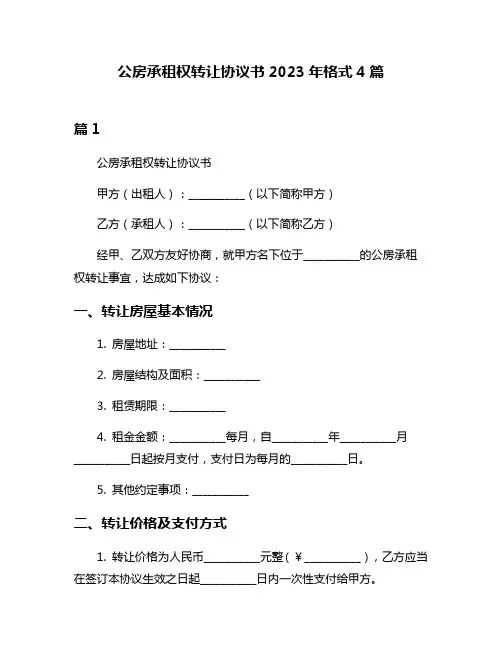 公房承租权转让协议书 2023 年格式 4 篇

篇 1

公房承租权转让协议书

甲方（出租人）：__________（以下简称甲方）

乙方（承租人）：__________（以下简称乙方）

经甲、乙双方友好协商，就甲方名下位于__________的公房承租权转让事宜，达成如下协议：

一、转让房屋基本情况

1. 房屋地址：__________

2. 房屋结构及面积：__________

3. 租赁期限：__________

4. 租金金额：__________每月，自__________年__________月__________日起按月支付，支付日为每月的__________日。

5. 其他约定事项：__________

二、转让价格及支付方式

1. 转让价格为人民币__________元整（￥__________），乙方应当在签订本协议生效之日起__________日内一次性支付给甲方。